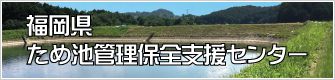 福岡県
ため池管理保全支援センター